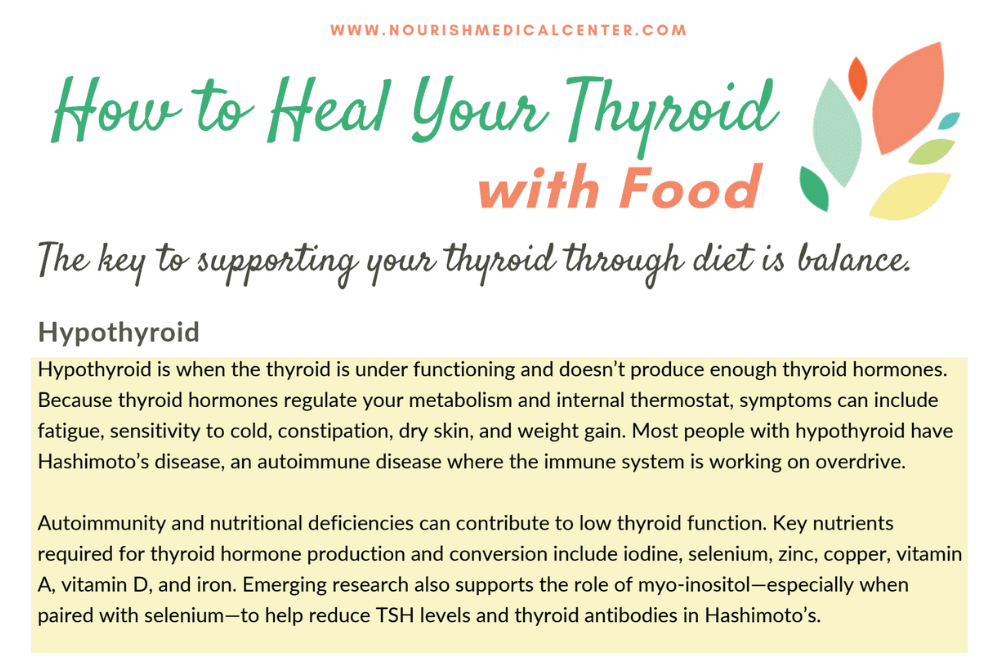 WWW.NOURISHMEDICALCENTER.COM

How to Heal Your Thyroid with Food

The key to supporting your thyroid through diet is balance.

Hypothyroid

Hypothyroid is when the thyroid is under functioning and doesn't produce enough thyroid hormones. Because thyroid hormones regulate your metabolism and internal thermostat, symptoms can include fatigue, sensitivity to cold, constipation, dry skin, and weight gain. Most people with hypothyroid have Hashimoto's disease, an autoimmune disease where the immune system is working on overdrive.

Autoimmunity and nutritional deficiencies can contribute to low thyroid function. Key nutrients required for thyroid hormone production and conversion include iodine, selenium, zinc, copper, vitamin A, vitamin D, and iron. Emerging research also supports the role of myo-inositol—especially when paired with selenium—to help reduce TSH levels and thyroid antibodies in Hashimoto's.